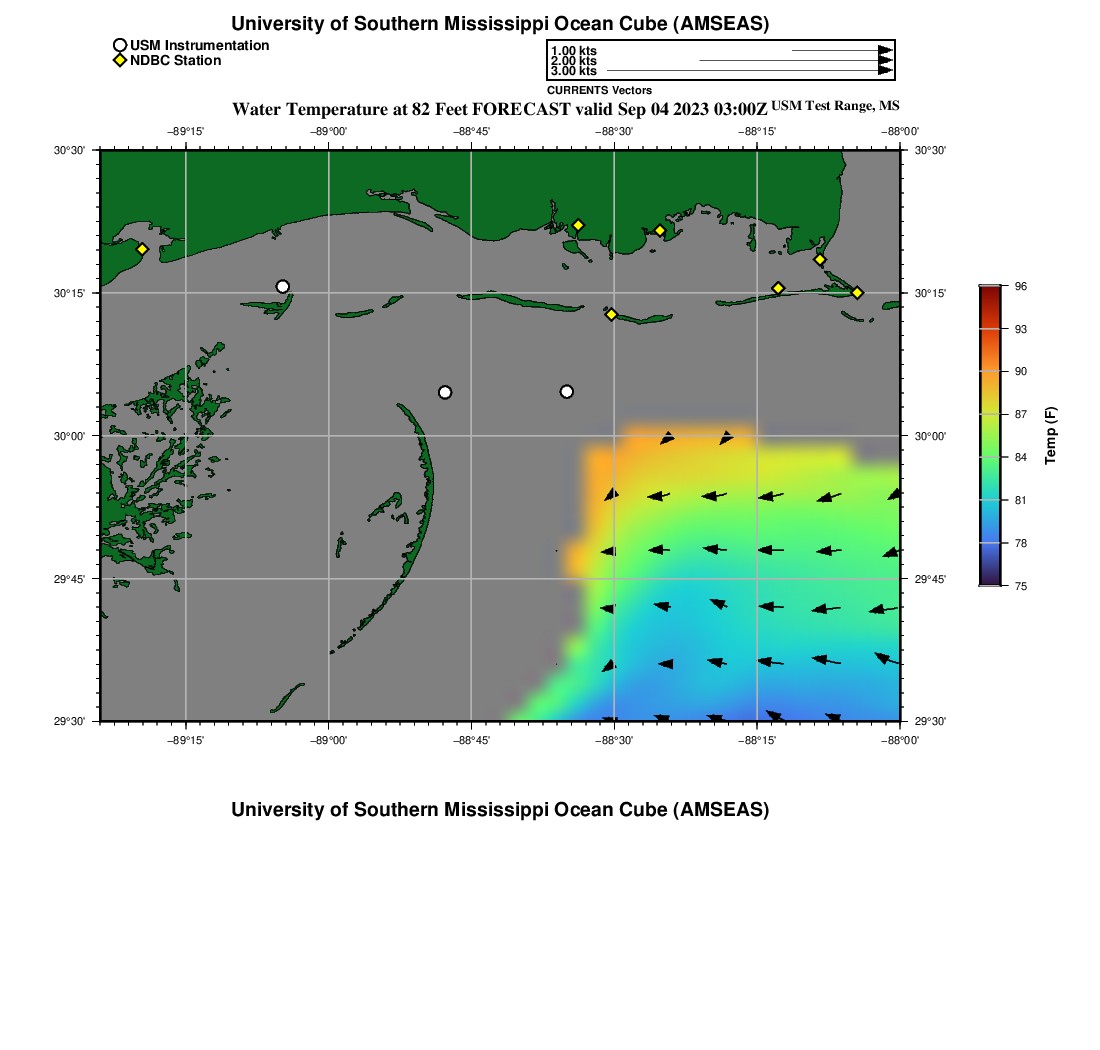 University of Southern Mississippi Ocean Cube (AMSEAS)

USM Instrumentation
NDBC Station

1.00 kts
2.00 kts
3.00 kts
CURRENTS Vectors

Water Temperature at 82 Feet FORECAST valid Sep 04 2023 03:00Z USM Test Range, MS

−89°15' −89°00' −88°45' −88°30' −88°15' −88°00'

30°30' 30°15' 30°00' 29°45' 29°30'

30°30' 30°15' 30°00' 29°45' 29°30'

−89°15' −89°00' −88°45' −88°30' −88°15' −88°00'

96
93
90
87
84
81
78
75
Temp (F)

University of Southern Mississippi Ocean Cube (AMSEAS)